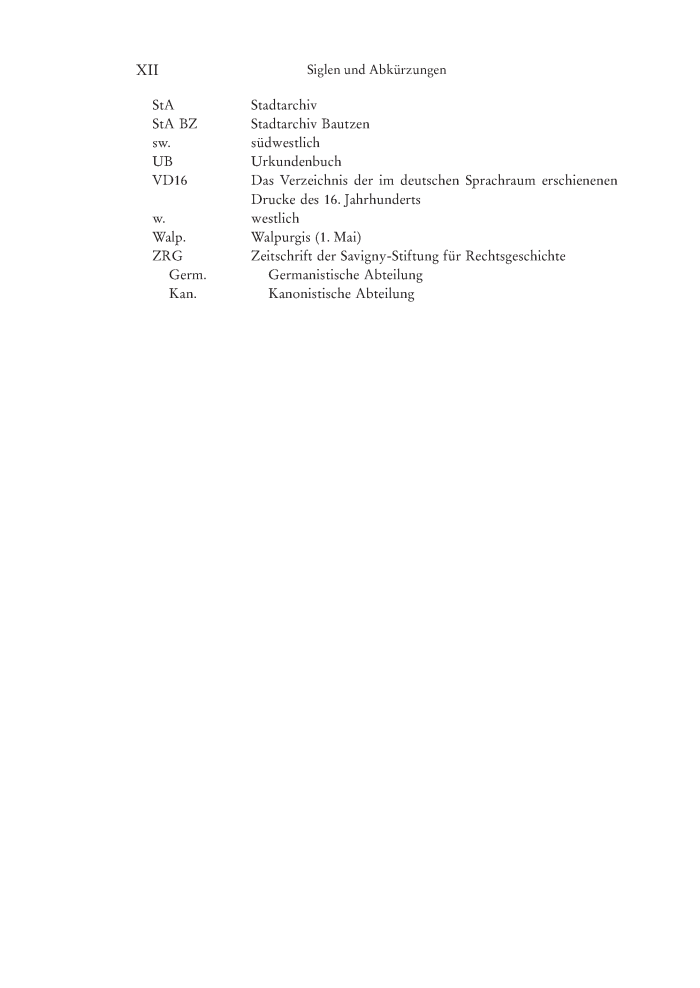 XII Siglen und Abkürzungen

| | |
|---|---|
| StA | Stadtarchiv |
| StA BZ | Stadtarchiv Bautzen |
| sw. | südwestlich |
| UB | Urkundenbuch |
| VD16 | Das Verzeichnis der im deutschen Sprachraum erschienenen Drucke des 16. Jahrhunderts |
| w. | westlich |
| Walp. | Walpurgis (1. Mai) |
| ZRG | Zeitschrift der Savigny-Stiftung für Rechtsgeschichte |
| Germ. | Germanistische Abteilung |
| Kan. | Kanonistische Abteilung |